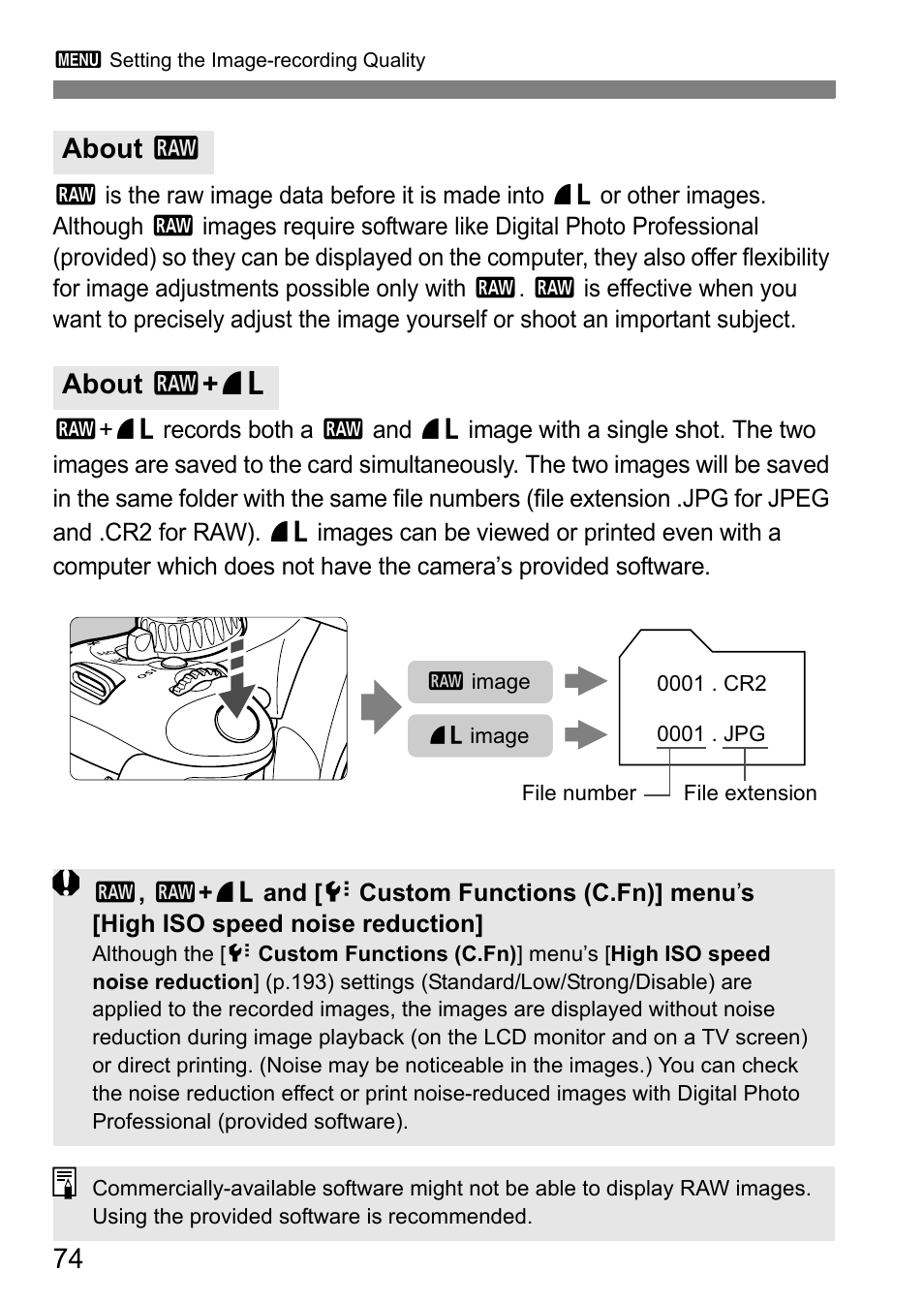 MENU Setting the Image-recording Quality

About RAW

RAW is the raw image data before it is made into L or other images. Although RAW images require software like Digital Photo Professional (provided) so they can be displayed on the computer, they also offer flexibility for image adjustments possible only with RAW. RAW is effective when you want to precisely adjust the image yourself or shoot an important subject.

About RAW+L

RAW+L records both a RAW and L image with a single shot. The two images are saved to the card simultaneously. The two images will be saved in the same folder with the same file numbers (file extension .JPG for JPEG and .CR2 for RAW). L images can be viewed or printed even with a computer which does not have the camera's provided software.

RAW image

L image

0001 . CR2

0001 . JPG

File number

File extension

RAW, RAW+L and [Custom Functions (C.Fn)] menu's [High ISO speed noise reduction]
Although the [Custom Functions (C.Fn)] menu's [High ISO speed noise reduction] (p.193) settings (Standard/Low/Strong/Disable) are applied to the recorded images, the images are displayed without noise reduction during image playback (on the LCD monitor and on a TV screen) or direct printing. (Noise may be noticeable in the images.) You can check the noise reduction effect or print noise-reduced images with Digital Photo Professional (provided software).

Commercially-available software might not be able to display RAW images. Using the provided software is recommended.

74